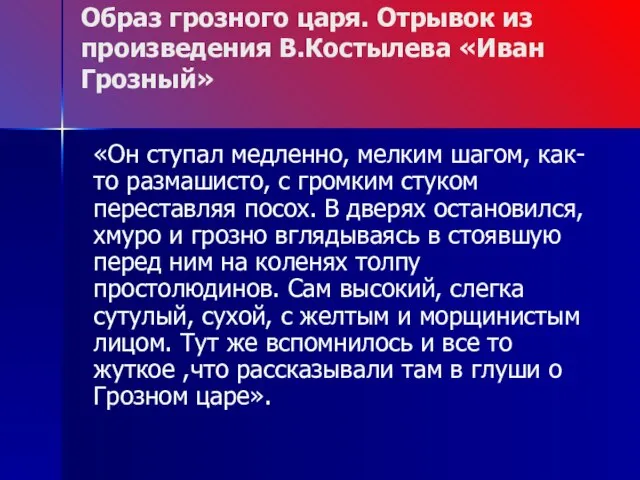 Образ грозного царя. Отрывок из произведения В.Костылева «Иван Грозный»

«Он ступал медленно, мелким шагом, как-то размашисто, с громким стуком переставляя посох. В дверях остановился, хмуро и грозно вглядываясь в стоявшую перед ним на коленях толпу простолюдинов. Сам высокий, слегка сутулый, сухой, с желтым и морщинистым лицом. Тут же вспомнилось и все то жуткое ,что рассказывали там в глуши о Грозном царе».